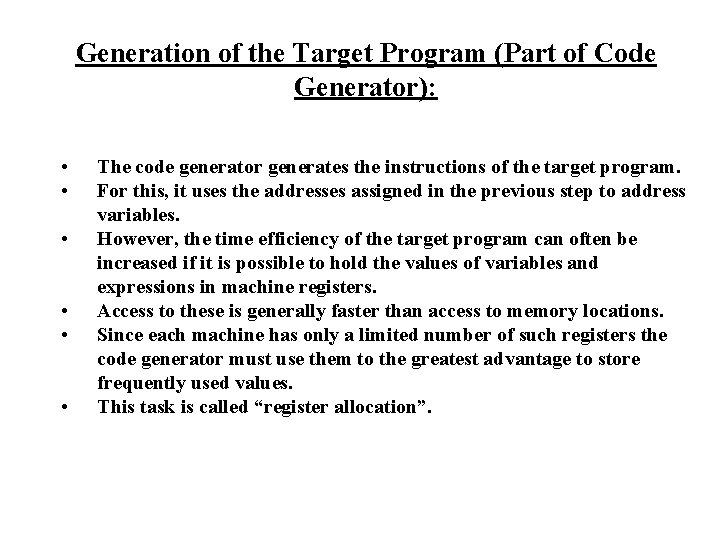 Generation of the Target Program (Part of Code Generator):

• The code generator generates the instructions of the target program.
• For this, it uses the addresses assigned in the previous step to address variables.
• However, the time efficiency of the target program can often be increased if it is possible to hold the values of variables and expressions in machine registers.
• Access to these is generally faster than access to memory locations.
• Since each machine has only a limited number of such registers the code generator must use them to the greatest advantage to store frequently used values.
• This task is called “register allocation”.